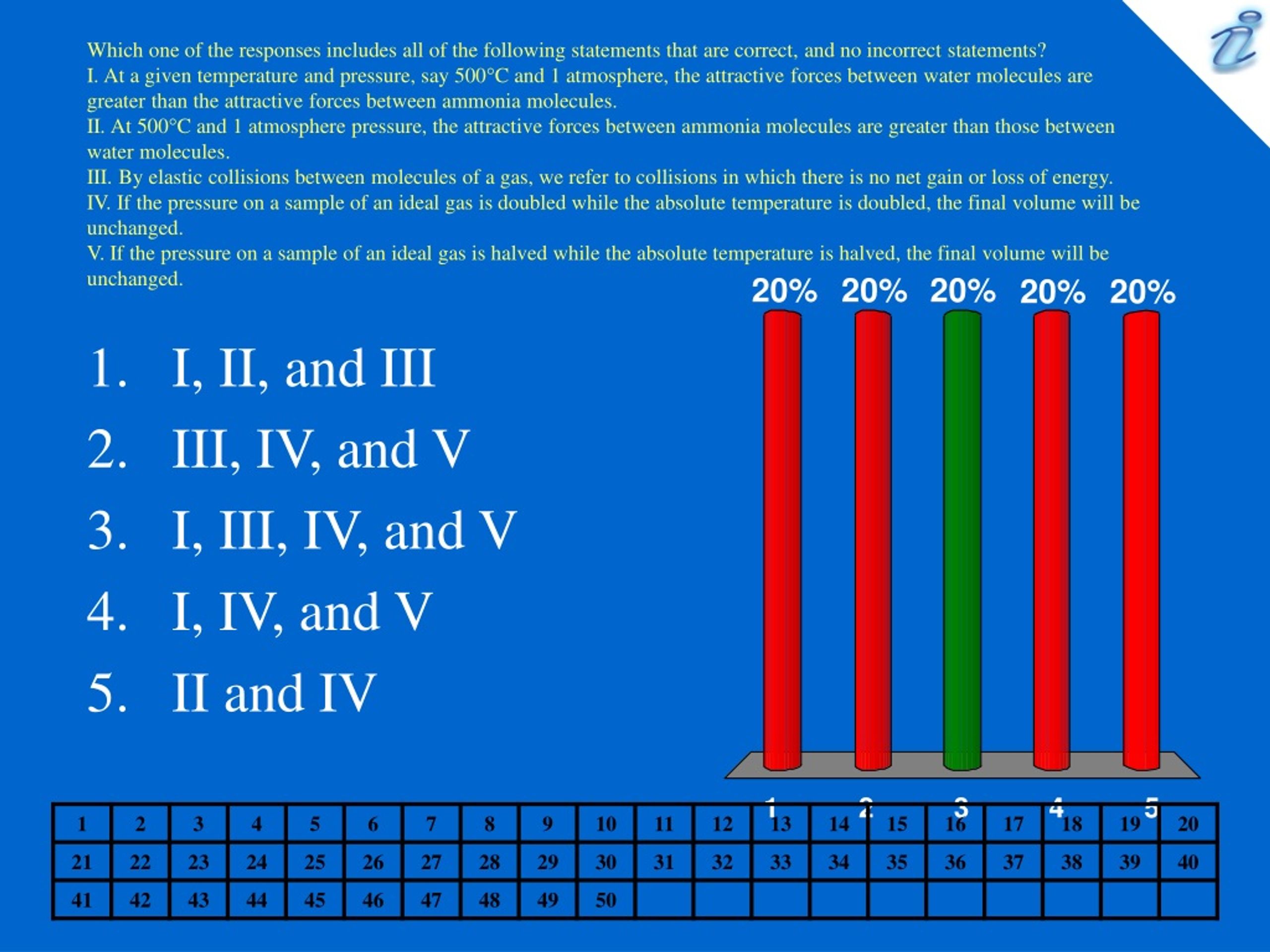 Which one of the responses includes all of the following statements that are correct, and no incorrect statements?
I. At a given temperature and pressure, say 500°C and 1 atmosphere, the attractive forces between water molecules are greater than the attractive forces between ammonia molecules.
II. At 500°C and 1 atmosphere pressure, the attractive forces between ammonia molecules are greater than those between water molecules.
III. By elastic collisions between molecules of a gas, we refer to collisions in which there is no net gain or loss of energy.
IV. If the pressure on a sample of an ideal gas is doubled while the absolute temperature is doubled, the final volume will be unchanged.
V. If the pressure on a sample of an ideal gas is halved while the absolute temperature is halved, the final volume will be unchanged.

1. I, II, and III
2. III, IV, and V
3. I, III, IV, and V
4. I, IV, and V
5. II and IV

20% 20% 20% 20% 20%

1 2 3 4 5

| 1 | 2 | 3 | 4 | 5 | 6 | 7 | 8 | 9 | 10 | 11 | 12 | 13 | 14 | 15 | 16 | 17 | 18 | 19 | 20 |
|---|---|---|---|---|---|---|---|---|---|---|---|---|---|---|---|---|---|---|---|
| 21 | 22 | 23 | 24 | 25 | 26 | 27 | 28 | 29 | 30 | 31 | 32 | 33 | 34 | 35 | 36 | 37 | 38 | 39 | 40 |
| 41 | 42 | 43 | 44 | 45 | 46 | 47 | 48 | 49 | 50 | | | | | | | | | | |